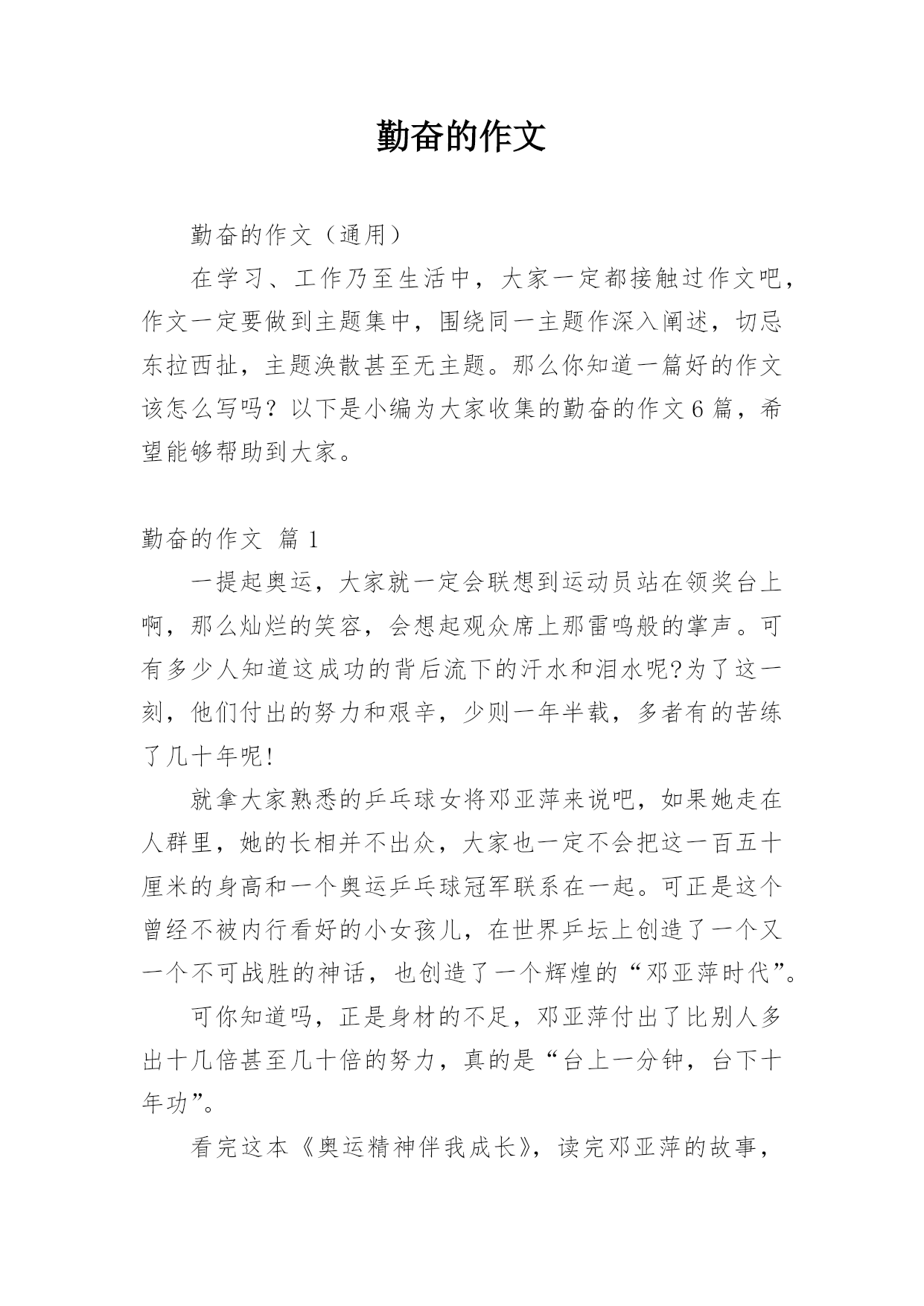 勤奋的作文

勤奋的作文（通用）

在学习、工作乃至生活中，大家一定都接触过作文吧，作文一定要做到主题集中，围绕同一主题作深入阐述，切忌东拉西扯，主题涣散甚至无主题。那么你知道一篇好的作文该怎么写吗？以下是小编为大家收集的勤奋的作文6篇，希望能够帮助到大家。

勤奋的作文 篇1

一提起奥运，大家就一定会联想到运动员站在领奖台上啊，那么灿烂的笑容，会想起观众席上那雷鸣般的掌声。可有多少人知道这成功的背后流下的汗水和泪水呢?为了这一刻，他们付出的努力和艰辛，少则一年半载，多者有的苦练了几十年呢!

就拿大家熟悉的乒乓球女将邓亚萍来说吧，如果她走在人群里，她的长相并不出众，大家也一定不会把这一百五十厘米的身高和一个奥运乒乓球冠军联系在一起。可正是这个曾经不被内行看好的小女孩儿，在世界乒坛上创造了一个又一个不可战胜的神话，也创造了一个辉煌的“邓亚萍时代”。

可你知道吗，正是身材的不足，邓亚萍付出了比别人多出十几倍甚至几十倍的努力，真的是“台上一分钟，台下十年功”。

看完这本《奥运精神伴我成长》，读完邓亚萍的故事，